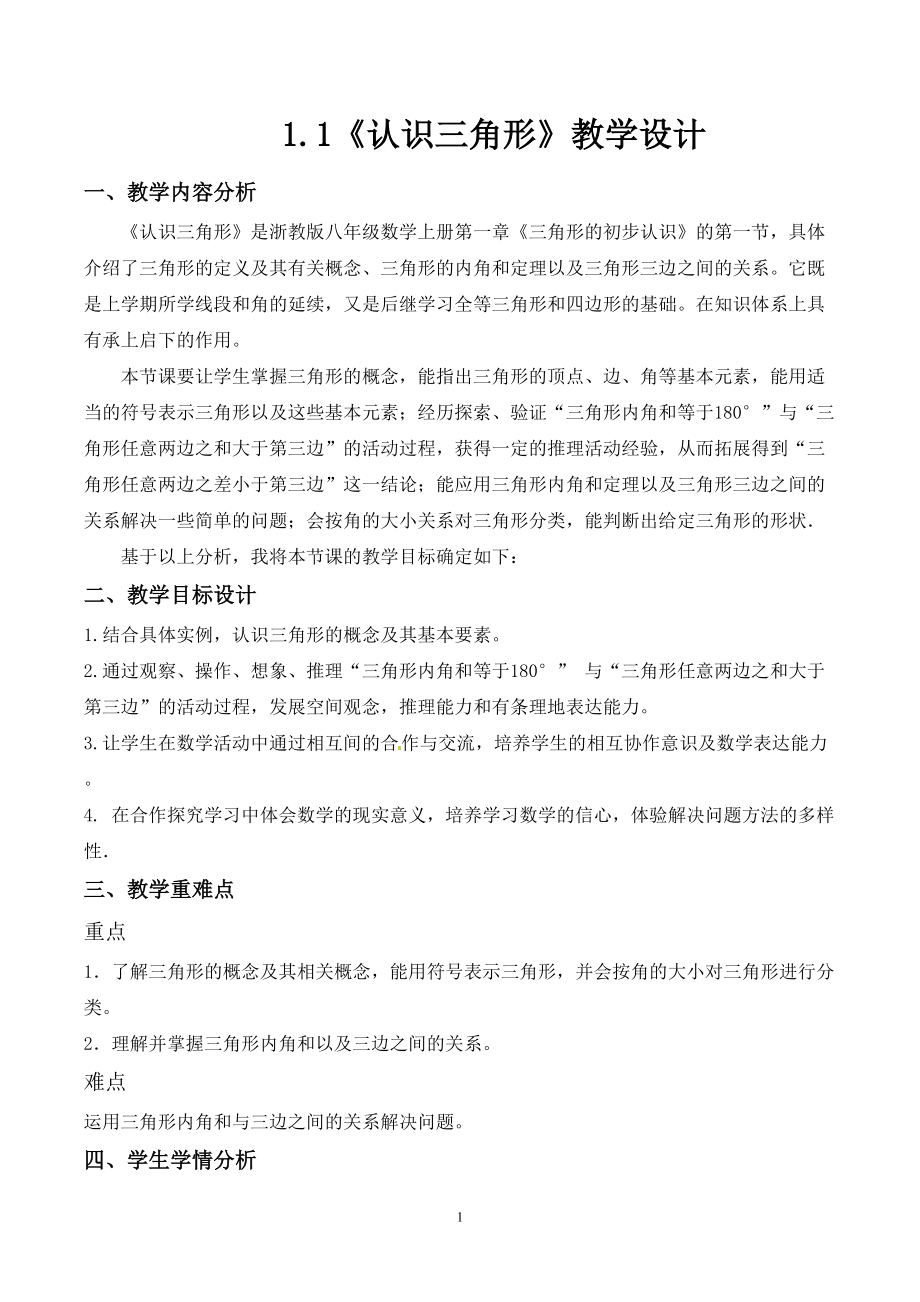 1.1《认识三角形》教学设计

一、教学内容分析

《认识三角形》是浙教版八年级数学上册第一章《三角形的初步认识》的第一节，具体介绍了三角形的定义及其有关概念、三角形的内角和定理以及三角形三边之间的关系。它既是上学期所学线段和角的延续，又是后继学习全等三角形和四边形的基础。在知识体系上具有承上启下的作用。

本节课要让学生掌握三角形的概念，能指出三角形的顶点、边、角等基本元素，能用适当的符号表示三角形以及这些基本元素；经历探索、验证“三角形内角和等于180°”与“三角形任意两边之和大于第三边”的活动过程，获得一定的推理活动经验，从而拓展得到“三角形任意两边之差小于第三边”这一结论；能应用三角形内角和定理以及三角形三边之间的关系解决一些简单的问题；会按角的大小关系对三角形分类，能判断出给定三角形的形状.

基于以上分析，我将本节课的教学目标确定如下：

二、教学目标设计

1.结合具体实例，认识三角形的概念及其基本要素。

2.通过观察、操作、想象、推理“三角形内角和等于180°” 与“三角形任意两边之和大于第三边”的活动过程，发展空间观念，推理能力和有条理地表达能力。

3.让学生在数学活动中通过相互间的合作与交流，培养学生的相互协作意识及数学表达能力。

4. 在合作探究学习中体会数学的现实意义，培养学习数学的信心，体验解决问题方法的多样性.

三、教学重难点

重点

1．了解三角形的概念及其相关概念，能用符号表示三角形，并会按角的大小对三角形进行分类。

2．理解并掌握三角形内角和以及三边之间的关系。

难点

运用三角形内角和与三边之间的关系解决问题。

四、学生学情分析

1